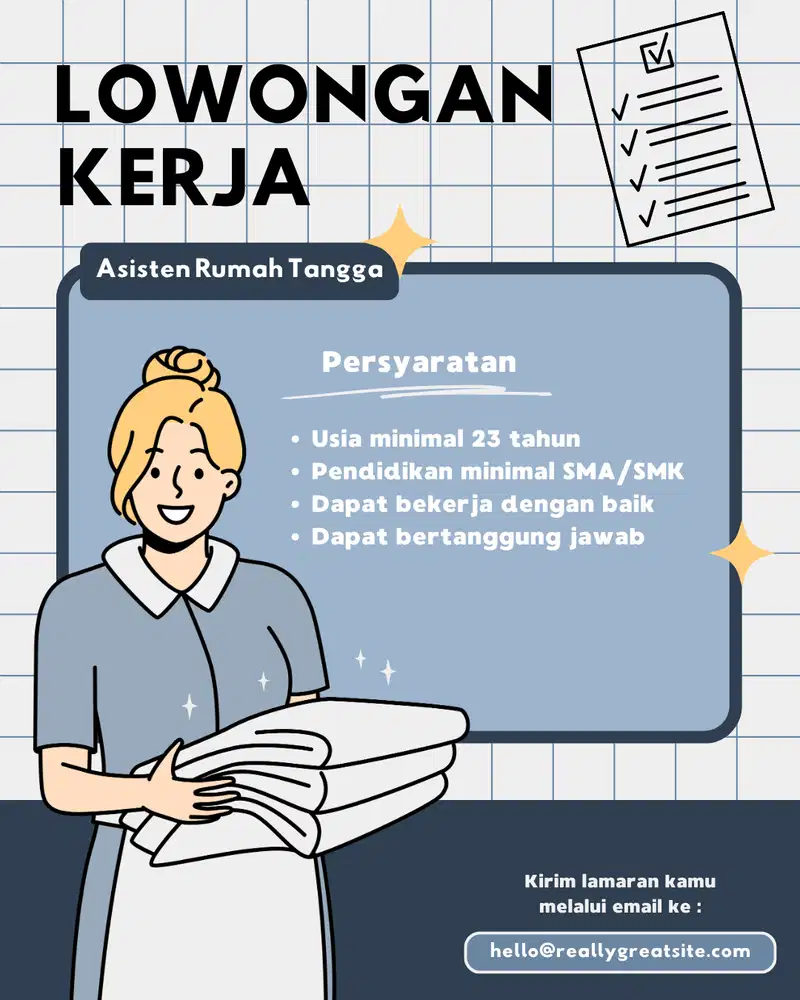 LOWONGAN KERJA

Asisten Rumah Tangga

Persyaratan

• Usia minimal 23 tahun
• Pendidikan minimal SMA/SMK
• Dapat bekerja dengan baik
• Dapat bertanggung jawab

Kirim lamaran kamu melalui email ke :

hello@reallygreatsite.com